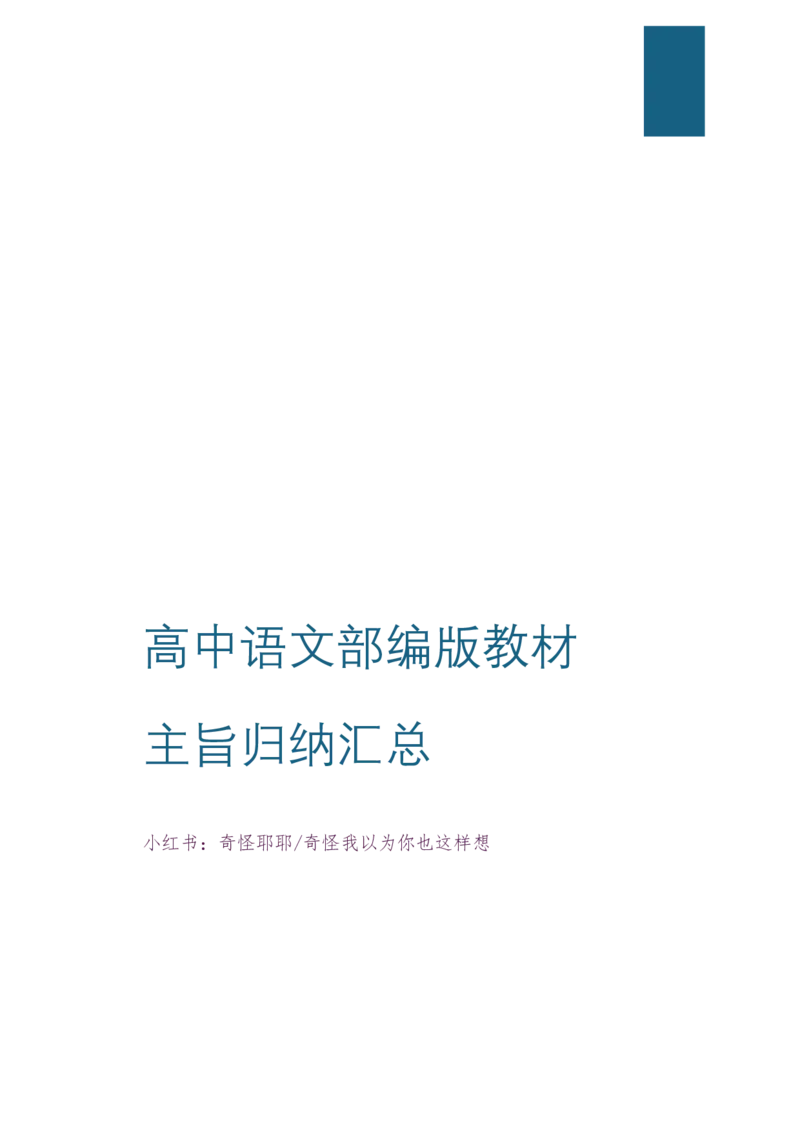 高中语文部编版教材

主旨归纳汇总

小红书：奇怪耶耶/奇怪我以为你也这样想